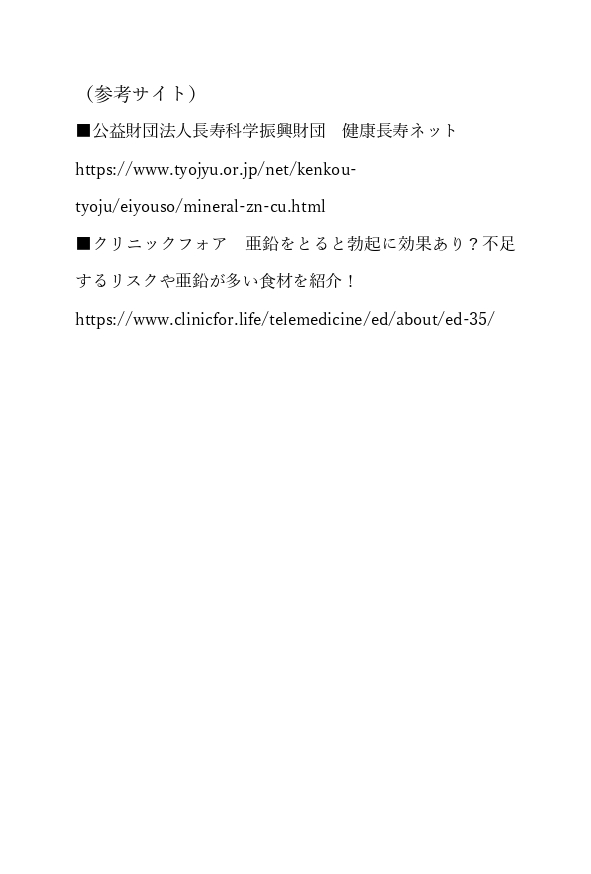 （参考サイト）

■公益財団法人長寿科学振興財団　健康長寿ネット

https://www.tyojyu.or.jp/net/kenkou-tyoju/eiyouso/mineral-zn-cu.html

■クリニックフォア　亜鉛をとると勃起に効果あり？不足するリスクや亜鉛が多い食材を紹介！

https://www.clinicfor.life/telemedicine/ed/about/ed-35/